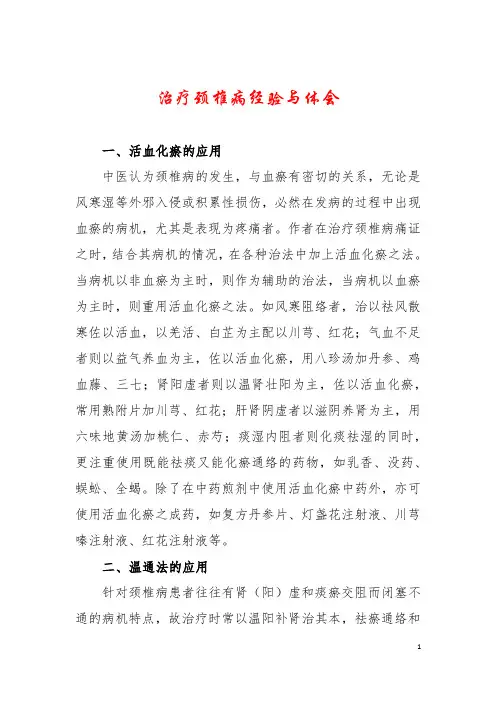 治疗颈椎病经验与体会

一、活血化瘀的应用

中医认为颈椎病的发生，与血瘀有密切的关系，无论是风寒湿等外邪入侵或积累性损伤，必然在发病的过程中出现血瘀的病机，尤其是表现为疼痛者。作者在治疗颈椎病痛证之时，结合其病机的情况，在各种治法中加上活血化瘀之法。当病机以非血瘀为主时，则作为辅助的治法，当病机以血瘀为主时，则重用活血化瘀之法。如风寒阻络者，治以祛风散寒佐以活血，以羌活、白芷为主配以川芎、红花；气血不足者则以益气养血为主，佐以活血化瘀，用八珍汤加丹参、鸡血藤、三七；肾阳虚者则以温肾壮阳为主，佐以活血化瘀，常用熟附片加川芎、红花；肝肾阴虚者以滋阴养肾为主，用六味地黄汤加桃仁、赤芍；痰湿内阻者则化痰祛湿的同时，更注重使用既能祛痰又能化瘀通络的药物，如乳香、没药、蜈蚣、全蝎。除了在中药煎剂中使用活血化瘀中药外，亦可使用活血化瘀之成药，如复方丹参片、灯盏花注射液、川芎嗪注射液、红花注射液等。

二、温通法的应用

针对颈椎病患者往往有肾（阳）虚和痰瘀交阻而闭塞不通的病机特点，故治疗时常以温阳补肾治其本，祛瘀通络和

1